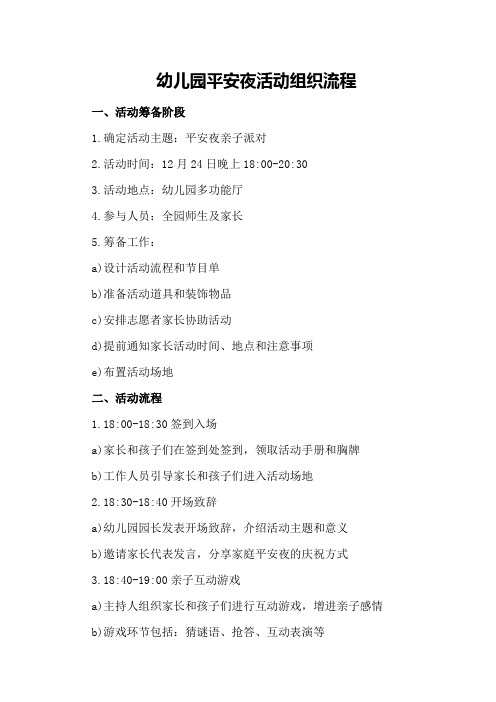 幼儿园平安夜活动组织流程

一、活动筹备阶段

1.确定活动主题：平安夜亲子派对

2.活动时间：12月24日晚上18:00-20:30

3.活动地点：幼儿园多功能厅

4.参与人员：全园师生及家长

5.筹备工作：

a)设计活动流程和节目单

b)准备活动道具和装饰物品

c)安排志愿者家长协助活动

d)提前通知家长活动时间、地点和注意事项

e)布置活动场地

二、活动流程

1.18:00-18:30签到入场

a)家长和孩子们在签到处签到，领取活动手册和胸牌

b)工作人员引导家长和孩子们进入活动场地

2.18:30-18:40开场致辞

a)幼儿园园长发表开场致辞，介绍活动主题和意义

b)邀请家长代表发言，分享家庭平安夜的庆祝方式

3.18:40-19:00亲子互动游戏

a)主持人组织家长和孩子们进行互动游戏，增进亲子感情

b)游戏环节包括：猜谜语、抢答、互动表演等